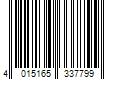 4 015165 337799